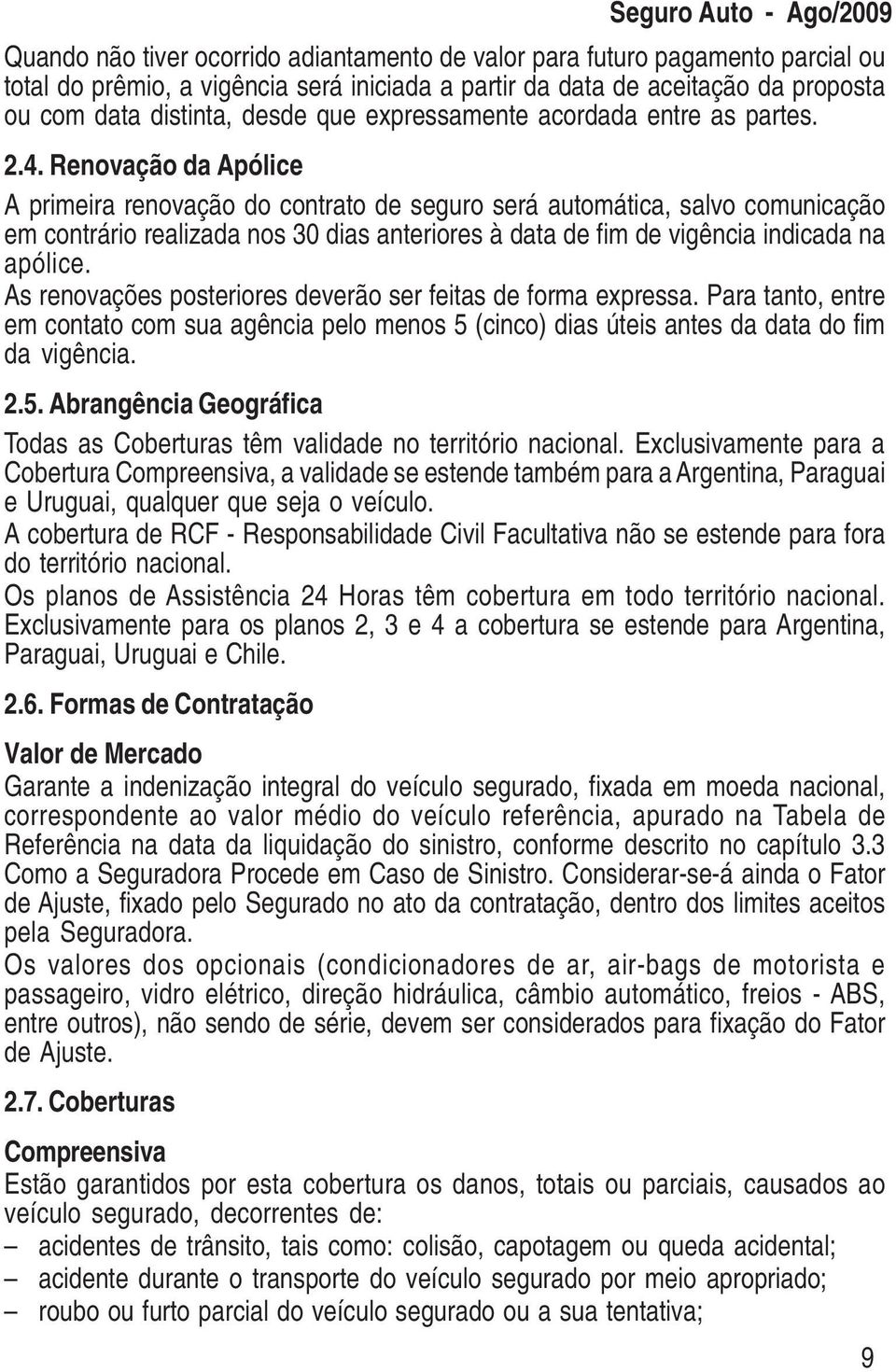 Seguro Auto - Ago/2009

Quando não tiver ocorrido adiantamento de valor para futuro pagamento parcial ou total do prêmio, a vigência será iniciada a partir da data de aceitação da proposta ou com data distinta, desde que expressamente acordada entre as partes.

2.4. Renovação da Apólice

A primeira renovação do contrato de seguro será automática, salvo comunicação em contrário realizada nos 30 dias anteriores à data de fim de vigência indicada na apólice.

As renovações posteriores deverão ser feitas de forma expressa. Para tanto, entre em contato com sua agência pelo menos 5 (cinco) dias úteis antes da data do fim da vigência.

2.5. Abrangência Geográfica

Todas as Coberturas têm validade no território nacional. Exclusivamente para a Cobertura Compreensiva, a validade se estende também para a Argentina, Paraguai e Uruguai, qualquer que seja o veículo.

A cobertura de RCF - Responsabilidade Civil Facultativa não se estende para fora do território nacional.

Os planos de Assistência 24 Horas têm cobertura em todo território nacional. Exclusivamente para os planos 2, 3 e 4 a cobertura se estende para Argentina, Paraguai, Uruguai e Chile.

2.6. Formas de Contratação

Valor de Mercado

Garante a indenização integral do veículo segurado, fixada em moeda nacional, correspondente ao valor médio do veículo referência, apurado na Tabela de Referência na data da liquidação do sinistro, conforme descrito no capítulo 3.3 Como a Seguradora Procede em Caso de Sinistro. Considerar-se-á ainda o Fator de Ajuste, fixado pelo Segurado no ato da contratação, dentro dos limites aceitos pela Seguradora.

Os valores dos opcionais (condicionadores de ar, air-bags de motorista e passageiro, vidro elétrico, direção hidráulica, câmbio automático, freios - ABS, entre outros), não sendo de série, devem ser considerados para fixação do Fator de Ajuste.

2.7. Coberturas

Compreensiva

Estão garantidos por esta cobertura os danos, totais ou parciais, causados ao veículo segurado, decorrentes de:

– acidentes de trânsito, tais como: colisão, capotagem ou queda acidental;
– acidente durante o transporte do veículo segurado por meio apropriado;
– roubo ou furto parcial do veículo segurado ou a sua tentativa;

9